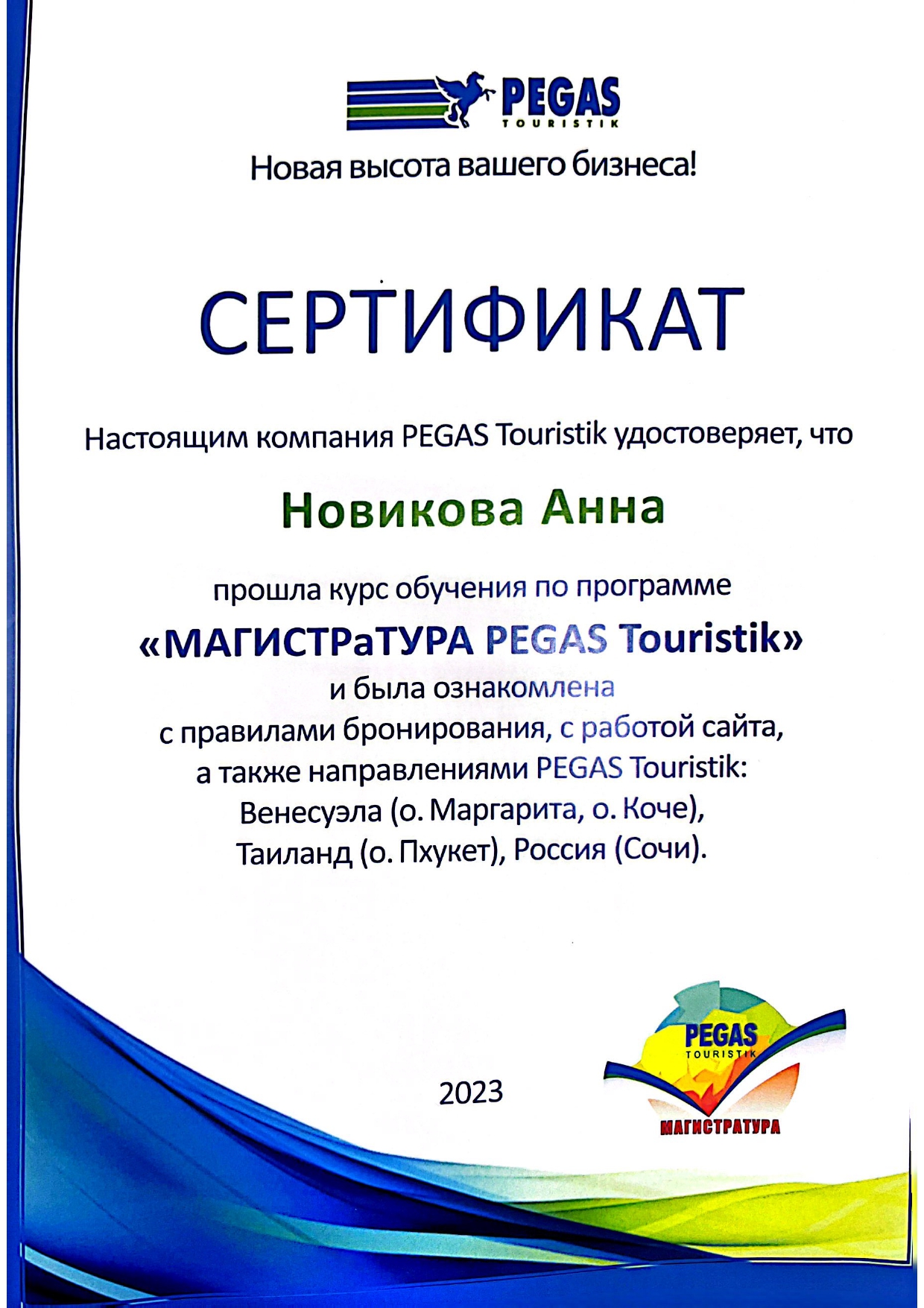 PEGAS
TOURISTIK

Новая высота вашего бизнеса!

СЕРТИФИКАТ

Настоящим компания PEGAS Touristik удостоверяет, что

Новикова Анна

прошла курс обучения по программе
«МАГИСТРаТУРА PEGAS Touristik»
и была ознакомлена
с правилами бронирования, с работой сайта,
а также направлениями PEGAS Touristik:
Венесуэла (о. Маргарита, о. Коче),
Таиланд (о. Пхукет), Россия (Сочи).

2023

PEGAS
TOURISTIK
МАГИСТРАТУРА